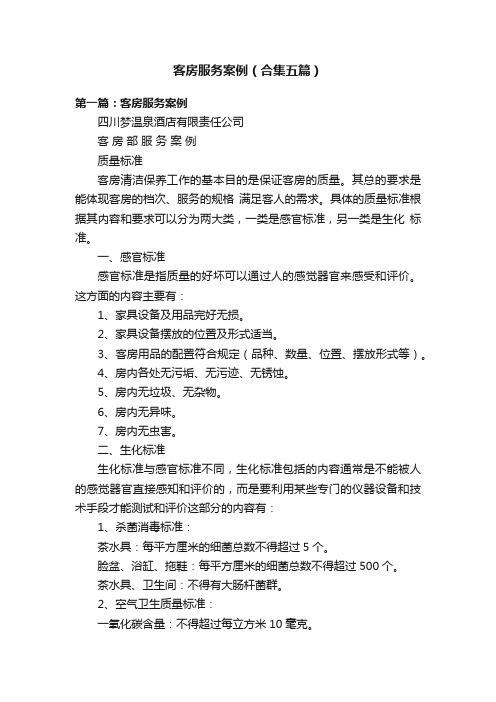 客房服务案例（合集五篇）

第一篇：客房服务案例

四川梦温泉酒店有限责任公司

客 房 部 服 务 案 例

质量标准

客房清洁保养工作的基本目的是保证客房的质量。其总的要求是能体现客房的档次、服务的规格 满足客人的需求。具体的质量标准根据其内容和要求可以分为两大类，一类是感官标准，另一类是生化 标准。

一、感官标准

感官标准是指质量的好坏可以通过人的感觉器官来感受和评价。这方面的内容主要有：

1、家具设备及用品完好无损。

2、家具设备摆放的位置及形式适当。

3、客房用品的配置符合规定（品种、数量、位置、摆放形式等）。

4、房内各处无污垢、无污迹、无锈蚀。

5、房内无垃圾、无杂物。

6、房内无异味。

7、房内无虫害。

二、生化标准

生化标准与感官标准不同，生化标准包括的内容通常是不能被人的感觉器官直接感知和评价的，而是要利用某些专门的仪器设备和技术手段才能测试和评价这部分的内容有：

1、杀菌消毒标准：

茶水具：每平方厘米的细菌总数不得超过 5 个。

脸盆、浴缸、拖鞋：每平方厘米的细菌总数不得超过 500 个。

茶水具、卫生间：不得有大肠杆菌群。

2、空气卫生质量标准：

一氧化碳含量：不得超过每立方米 10 毫克。